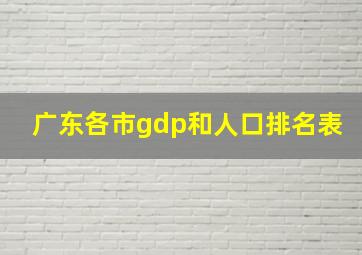 广东各市gdp和人口排名表